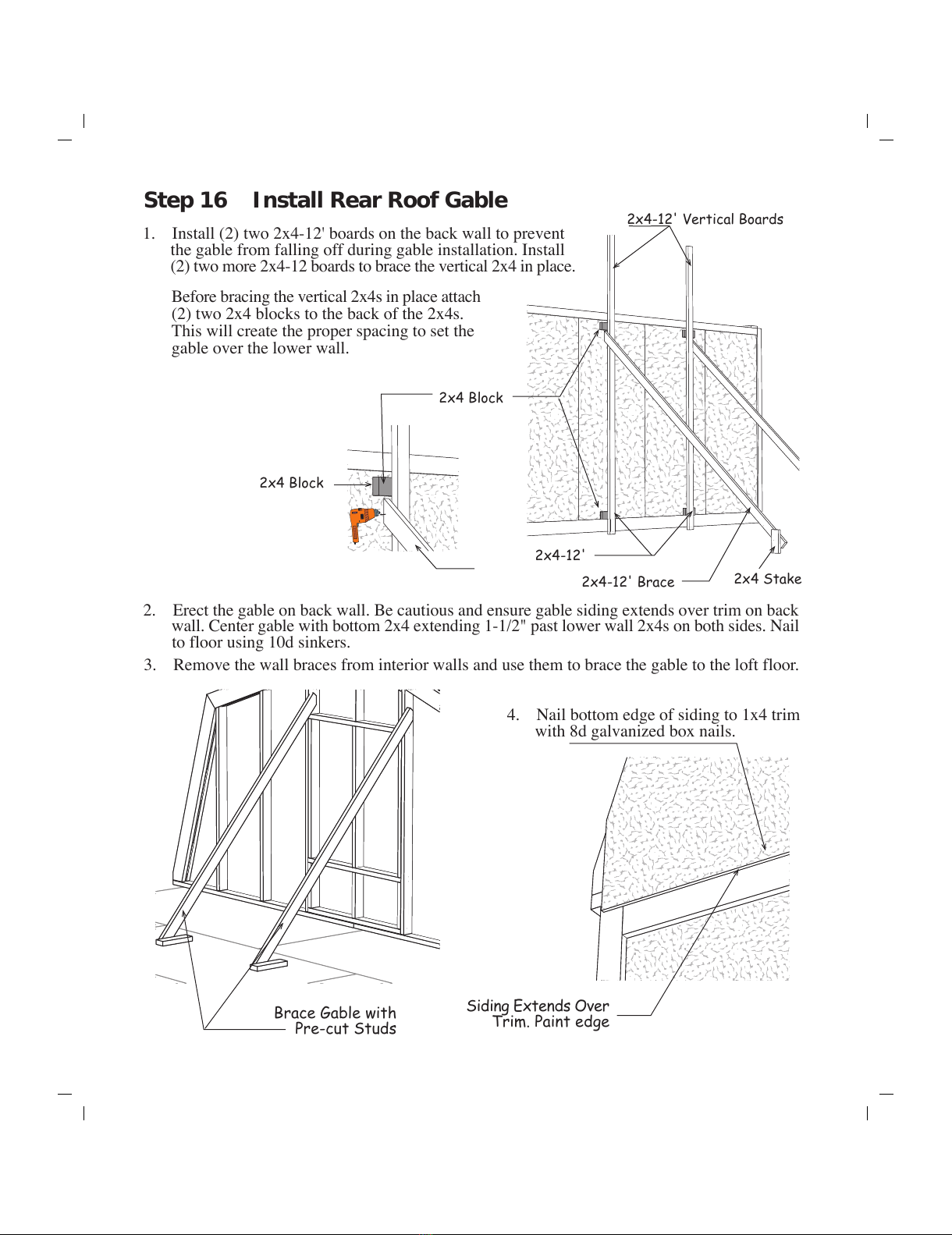 Step 16 Install Rear Roof Gable

1. Install (2) two 2x4-12' boards on the back wall to prevent the gable from falling off during gable installation. Install (2) two more 2x4-12 boards to brace the vertical 2x4 in place.

Before bracing the vertical 2x4s in place attach (2) two 2x4 blocks to the back of the 2x4s. This will create the proper spacing to set the gable over the lower wall.

2x4-12' Vertical Boards

2x4 Block

2x4 Block

2x4-12'

2x4-12' Brace

2x4 Stake

2. Erect the gable on back wall. Be cautious and ensure gable siding extends over trim on back wall. Center gable with bottom 2x4 extending 1-1/2" past lower wall 2x4s on both sides. Nail to floor using 10d sinkers.

3. Remove the wall braces from interior walls and use them to brace the gable to the loft floor.

4. Nail bottom edge of siding to 1x4 trim with 8d galvanized box nails.

Brace Gable with Pre-cut Studs

Siding Extends Over Trim. Paint edge